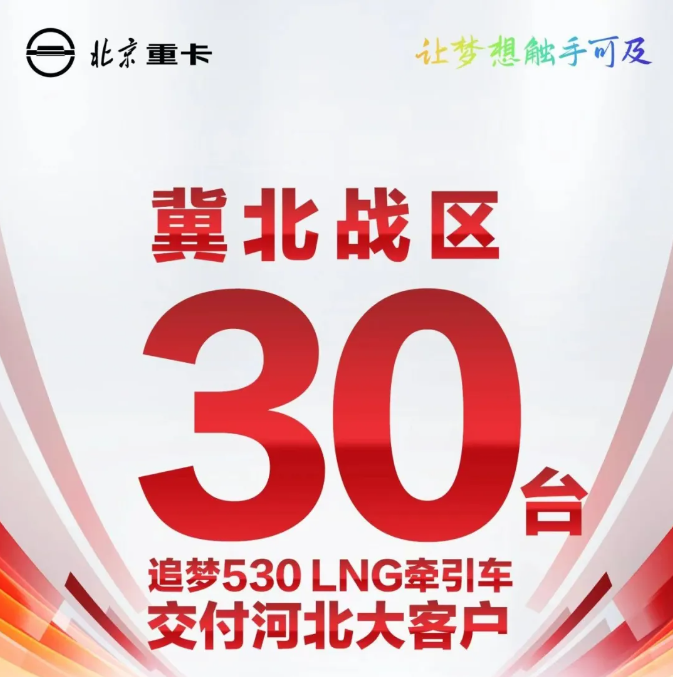 北京重卡

让梦想触手可及

冀北战区

30台

追梦530 LNG牵引车
交付河北大客户